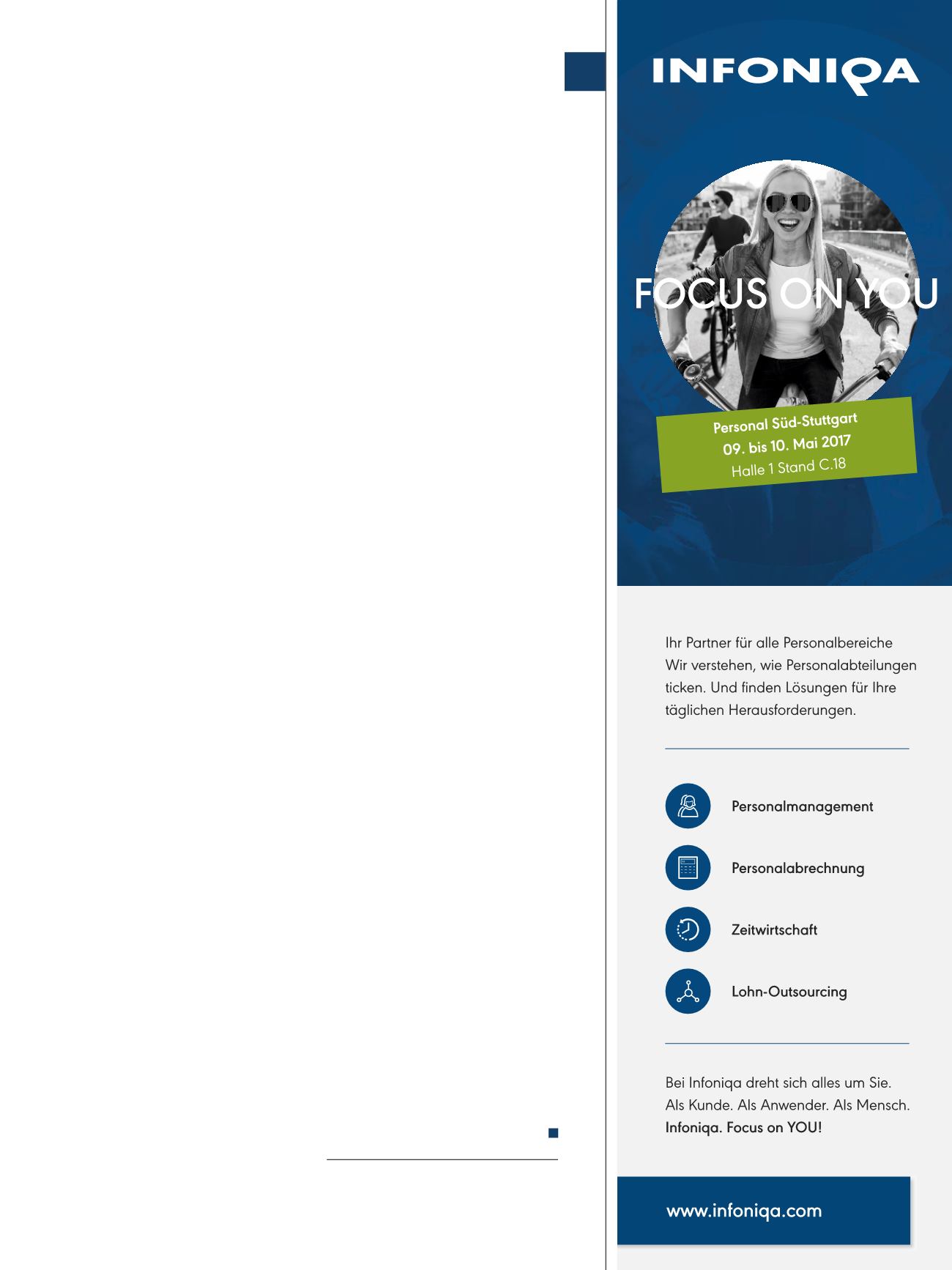 INFONIQA

FOCUS ON YOU

Personal Süd-Stuttgart
09. bis 10. Mai 2017
Halle 1 Stand C.18

Ihr Partner für alle Personalbereiche
Wir verstehen, wie Personalabteilungen ticken. Und finden Lösungen für Ihre täglichen Herausforderungen.

Personalmanagement

Personalabrechnung

Zeitwirtschaft

Lohn-Outsourcing

Bei Infoniqa dreht sich alles um Sie.
Als Kunde. Als Anwender. Als Mensch.
Infoniqa. Focus on YOU!

www.infoniqa.com